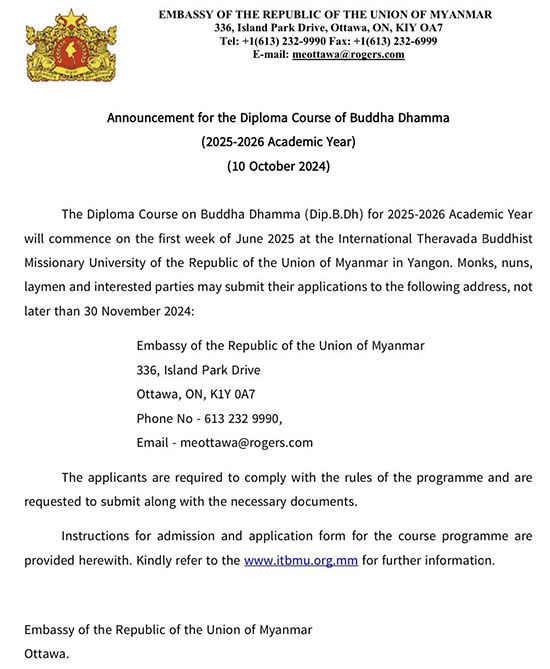 EMBASSY OF THE REPUBLIC OF THE UNION OF MYANMAR
336, Island Park Drive, Ottawa, ON, KIY OA7
Tel: +1(613) 232-9990 Fax: +1(613) 232-6999
E-mail: meottawa@rogers.com

Announcement for the Diploma Course of Buddha Dhamma
(2025-2026 Academic Year)
(10 October 2024)

The Diploma Course on Buddha Dhamma (Dip.B.Dh) for 2025-2026 Academic Year will commence on the first week of June 2025 at the International Theravada Buddhist Missionary University of the Republic of the Union of Myanmar in Yangon. Monks, nuns, laymen and interested parties may submit their applications to the following address, not later than 30 November 2024:

Embassy of the Republic of the Union of Myanmar
336, Island Park Drive
Ottawa, ON, K1Y 0A7
Phone No - 613 232 9990,
Email - meottawa@rogers.com

The applicants are required to comply with the rules of the programme and are requested to submit along with the necessary documents.

Instructions for admission and application form for the course programme are provided herewith. Kindly refer to the www.itbmu.org.mm for further information.

Embassy of the Republic of the Union of Myanmar
Ottawa.